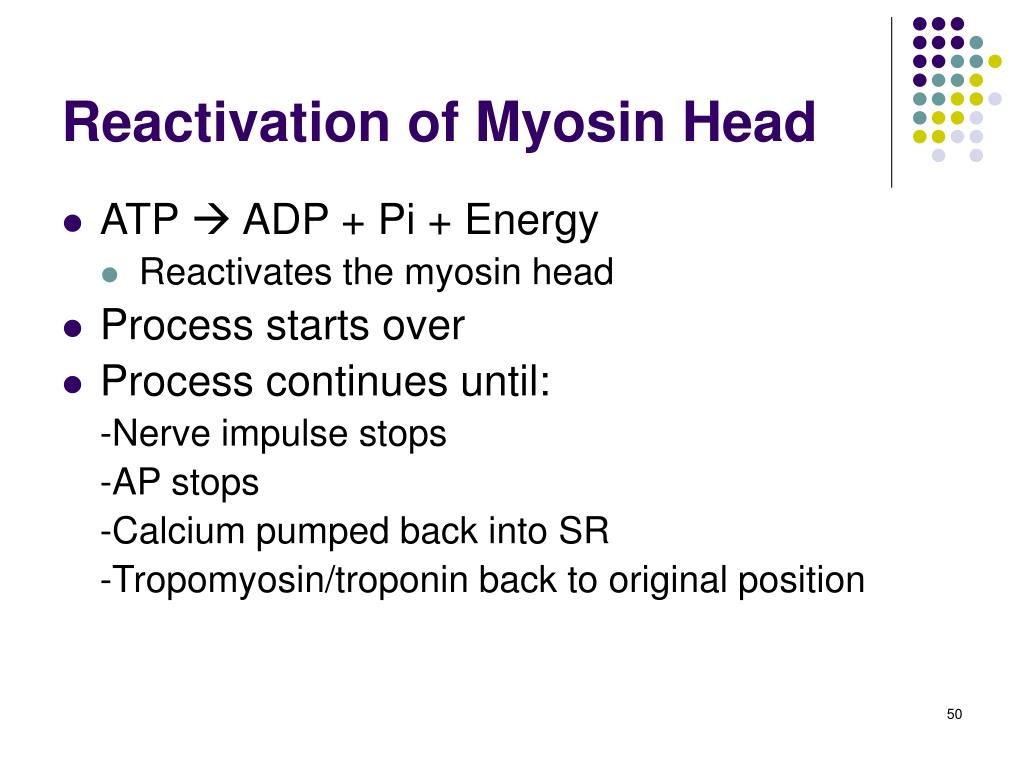 Reactivation of Myosin Head

- ATP → ADP + Pi + Energy
  - Reactivates the myosin head
- Process starts over
- Process continues until:

-Nerve impulse stops

-AP stops

-Calcium pumped back into SR

-Tropomyosin/troponin back to original position

50